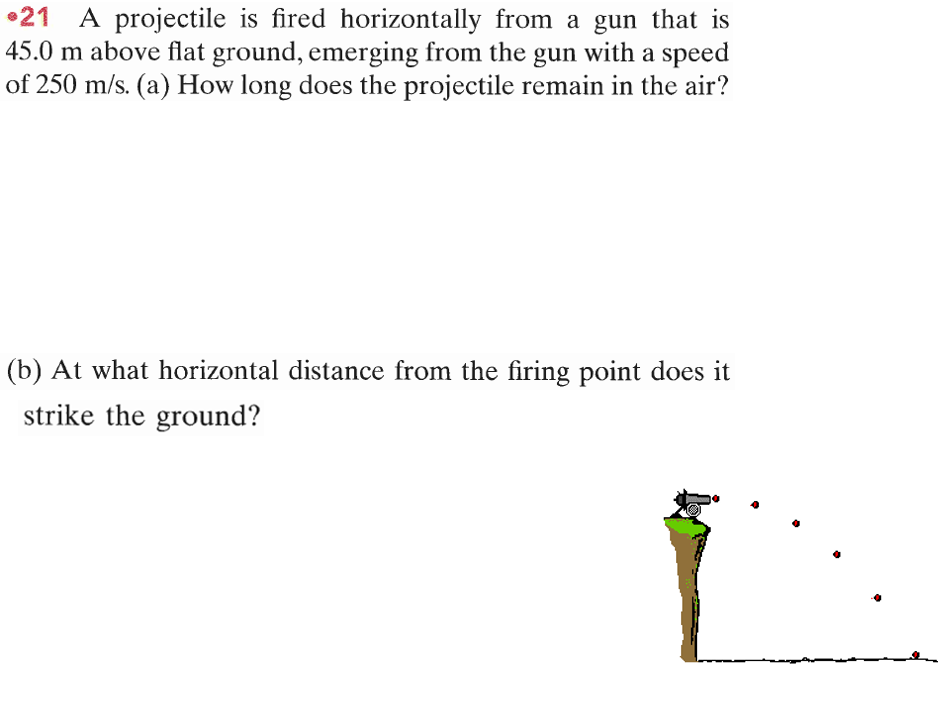 •21 A projectile is fired horizontally from a gun that is 45.0 m above flat ground, emerging from the gun with a speed of 250 m/s. (a) How long does the projectile remain in the air?

(b) At what horizontal distance from the firing point does it strike the ground?